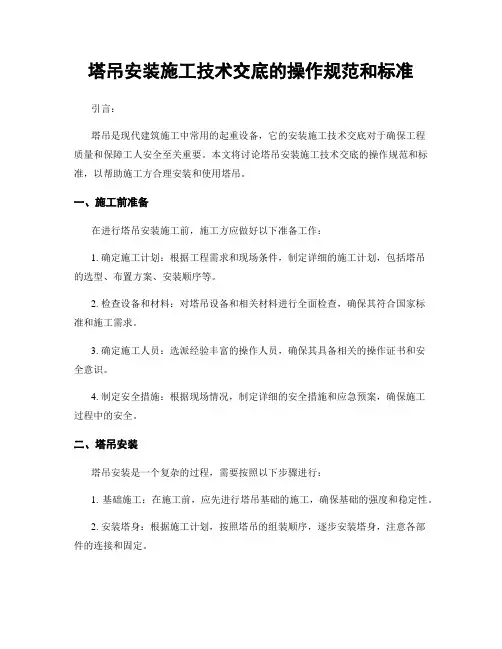 塔吊安装施工技术交底的操作规范和标准

引言：

塔吊是现代建筑施工中常用的起重设备，它的安装施工技术交底对于确保工程质量和保障工人安全至关重要。本文将讨论塔吊安装施工技术交底的操作规范和标准，以帮助施工方合理安装和使用塔吊。

一、施工前准备

在进行塔吊安装施工前，施工方应做好以下准备工作：

1. 确定施工计划：根据工程需求和现场条件，制定详细的施工计划，包括塔吊的选型、布置方案、安装顺序等。

2. 检查设备和材料：对塔吊设备和相关材料进行全面检查，确保其符合国家标准和施工需求。

3. 确定施工人员：选派经验丰富的操作人员，确保其具备相关的操作证书和安全意识。

4. 制定安全措施：根据现场情况，制定详细的安全措施和应急预案，确保施工过程中的安全。

二、塔吊安装

塔吊安装是一个复杂的过程，需要按照以下步骤进行：

1. 基础施工：在施工前，应先进行塔吊基础的施工，确保基础的强度和稳定性。

2. 安装塔身：根据施工计划，按照塔吊的组装顺序，逐步安装塔身，注意各部件的连接和固定。